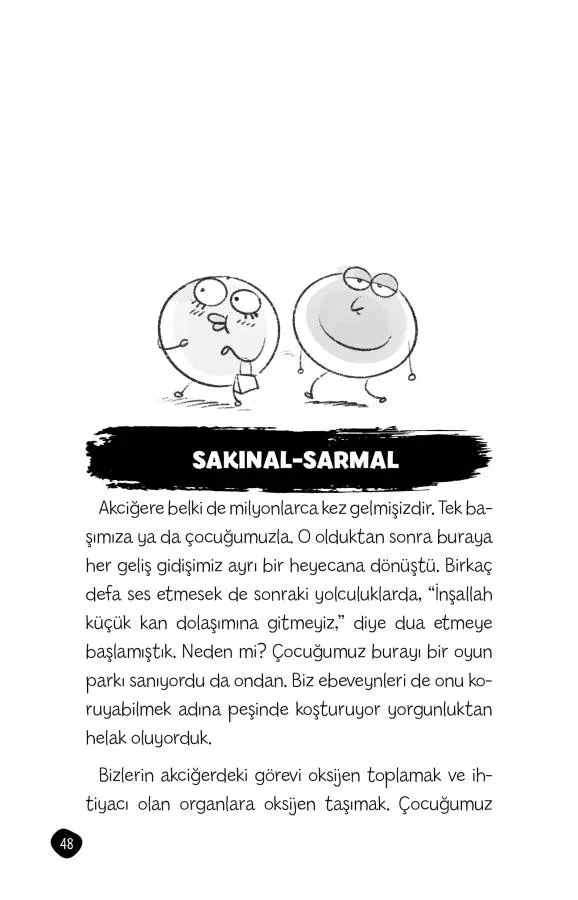 SAKINAL-SARMAL

Akciğere belki de milyonlarca kez gelmişizdir. Tek başımıza ya da çocuğumuzla. O olduktan sonra buraya her geliş gidişimiz ayrı bir heyecana dönüştü. Birkaç defa ses etmesek de sonraki yolculuklarda, "İnşallah küçük kan dolaşımına gitmeyiz," diye dua etmeye başlamıştık. Neden mi? Çocuğumuz burayı bir oyun parkı sanıyordu da ondan. Biz ebeveynleri de onu koruyabilmek adına peşinde koşturuyor yorgunluktan helak oluyorduk.

Bizlerin akciğerdeki görevi oksijen toplamak ve ihtiyacı olan organlara oksijen taşımak. Çocuğumuz

48